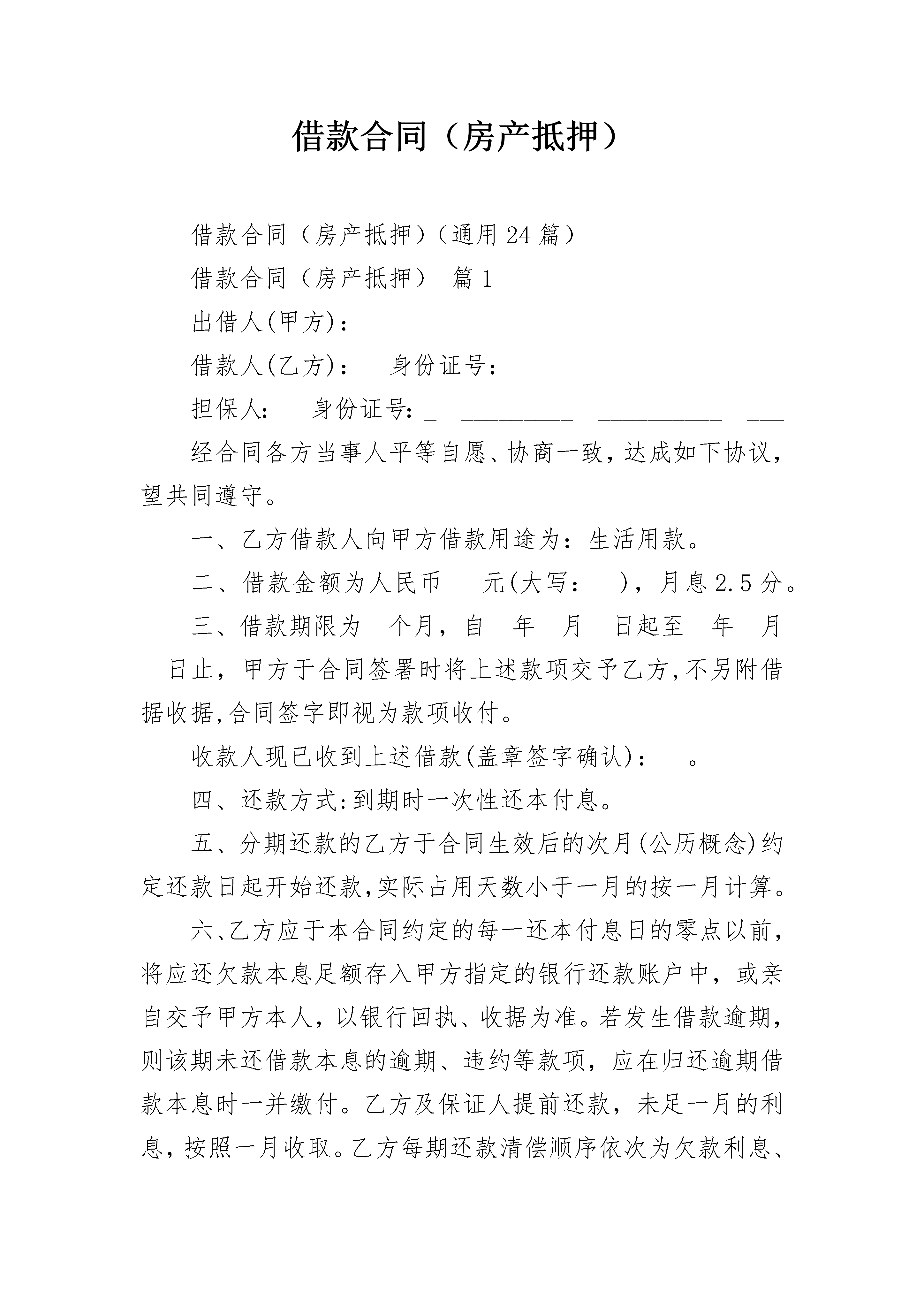 借款合同（房产抵押）

借款合同（房产抵押）（通用24篇）

借款合同（房产抵押） 篇1

出借人(甲方)：

借款人(乙方)： 身份证号：

担保人： 身份证号：_ __________ ___________ ___

经合同各方当事人平等自愿、协商一致，达成如下协议，望共同遵守。

一、乙方借款人向甲方借款用途为：生活用款。

二、借款金额为人民币_ 元(大写： )，月息2.5分。

三、借款期限为 个月，自 年 月 日起至 年 月 日止，甲方于合同签署时将上述款项交予乙方,不另附借据收据,合同签字即视为款项收付。

收款人现已收到上述借款(盖章签字确认)： 。

四、还款方式:到期时一次性还本付息。

五、分期还款的乙方于合同生效后的次月(公历概念)约定还款日起开始还款,实际占用天数小于一月的按一月计算。

六、乙方应于本合同约定的每一还本付息日的零点以前，将应还欠款本息足额存入甲方指定的银行还款账户中，或亲自交予甲方本人，以银行回执、收据为准。若发生借款逾期，则该期未还借款本息的逾期、违约等款项，应在归还逾期借款本息时一并缴付。乙方及保证人提前还款，未足一月的利息，按照一月收取。乙方每期还款清偿顺序依次为欠款利息、